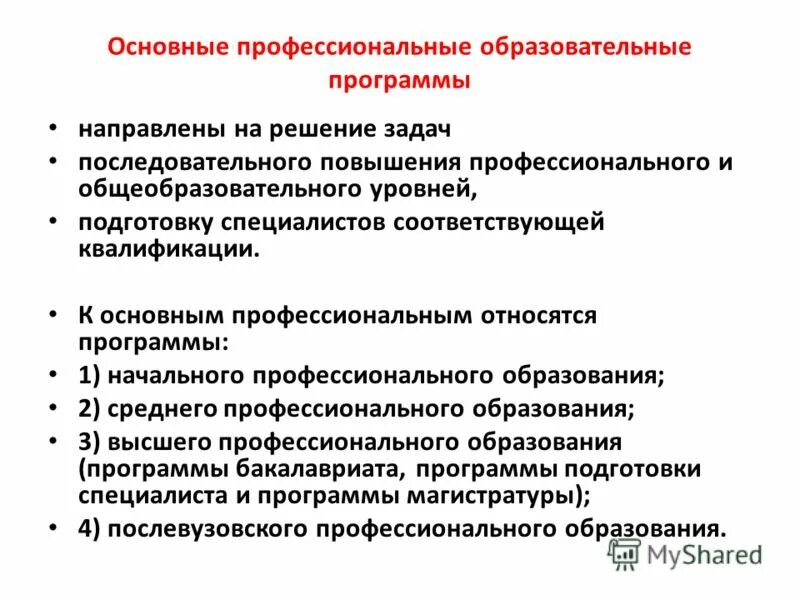 Основные профессиональные образовательные программы

• направлены на решение задач
• последовательного повышения профессионального и общеобразовательного уровней,
• подготовку специалистов соответствующей квалификации.

• К основным профессиональным относятся программы:
• 1) начального профессионального образования;
• 2) среднего профессионального образования;
• 3) высшего профессионального образования (программы бакалавриата, программы подготовки специалиста и программы магистратуры);
• 4) послевузовского профессионального образования.

MyShared